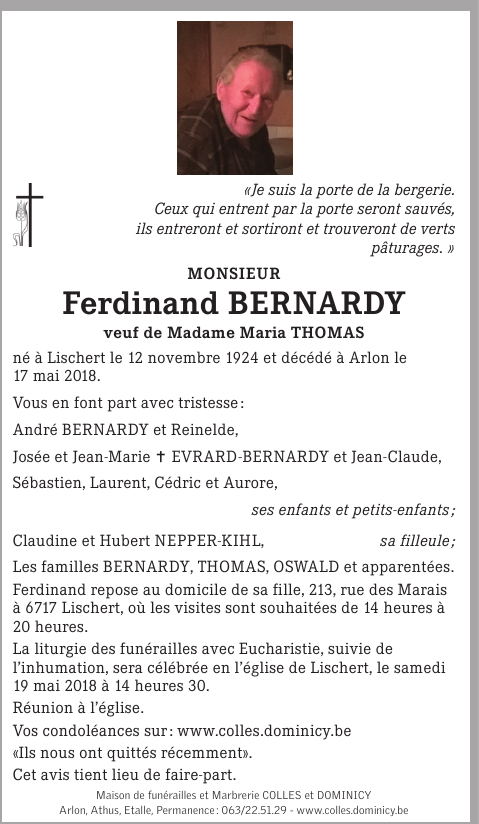 «Je suis la porte de la bergerie. Ceux qui entrent par la porte seront sauvés, ils entreront et sortiront et trouveront de verts pâturages. »

MONSIEUR

Ferdinand BERNARDY

veuf de Madame Maria THOMAS

né à Lischert le 12 novembre 1924 et décédé à Arlon le 17 mai 2018.

Vous en font part avec tristesse :

André BERNARDY et Reinelde,

Josée et Jean-Marie ✝ EVRARD-BERNARDY et Jean-Claude,

Sébastien, Laurent, Cédric et Aurore,

ses enfants et petits-enfants ;

Claudine et Hubert NEPPER-KIHL, sa filleule ;

Les familles BERNARDY, THOMAS, OSWALD et apparentées.

Ferdinand repose au domicile de sa fille, 213, rue des Marais à 6717 Lischert, où les visites sont souhaitées de 14 heures à 20 heures.

La liturgie des funérailles avec Eucharistie, suivie de l'inhumation, sera célébrée en l'église de Lischert, le samedi 19 mai 2018 à 14 heures 30.

Réunion à l'église.

Vos condoléances sur : www.colles.dominicy.be

«Ils nous ont quittés récemment».

Cet avis tient lieu de faire-part.

Maison de funérailles et Marbrerie COLLES et DOMINICY
Arlon, Athus, Etalle, Permanence : 063/22.51.29 - www.colles.dominicy.be